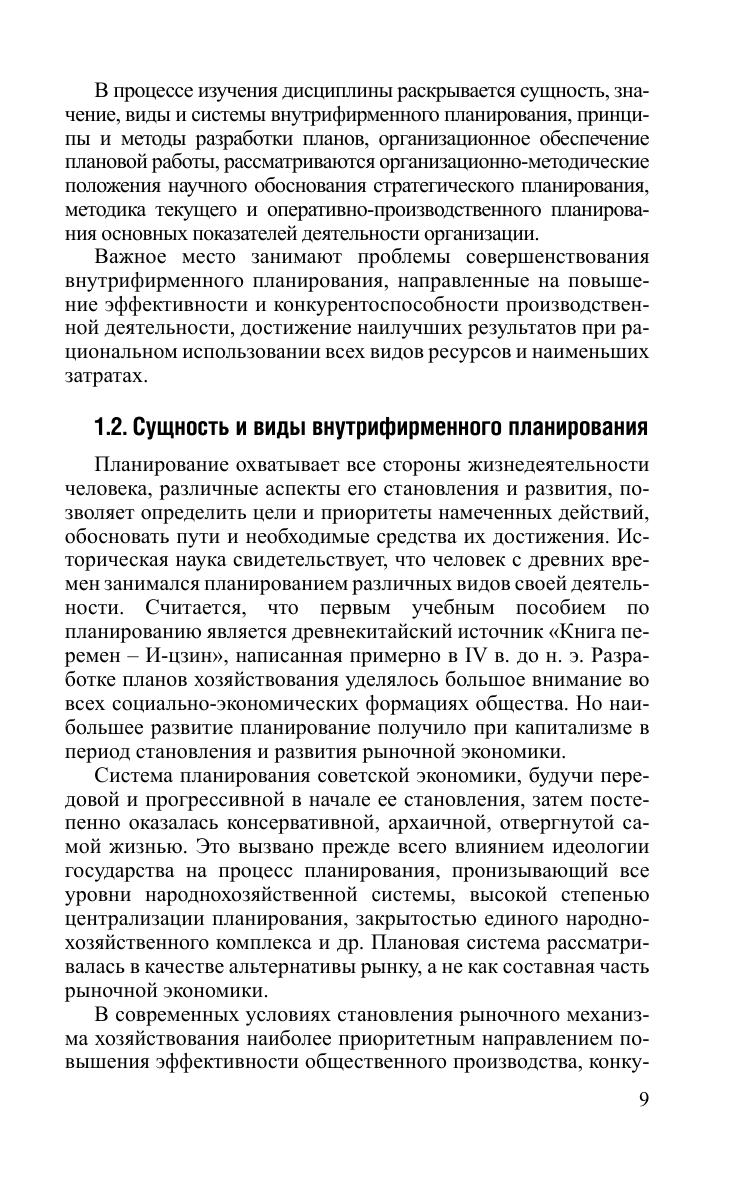 В процессе изучения дисциплины раскрывается сущность, значение, виды и системы внутрифирменного планирования, принципы и методы разработки планов, организационное обеспечение плановой работы, рассматриваются организационно-методические положения научного обоснования стратегического планирования, методика текущего и оперативно-производственного планирования основных показателей деятельности организации.

Важное место занимают проблемы совершенствования внутрифирменного планирования, направленные на повышение эффективности и конкурентоспособности производственной деятельности, достижение наилучших результатов при рациональном использовании всех видов ресурсов и наименьших затратах.

1.2. Сущность и виды внутрифирменного планирования

Планирование охватывает все стороны жизнедеятельности человека, различные аспекты его становления и развития, позволяет определить цели и приоритеты намеченных действий, обосновать пути и необходимые средства их достижения. Историческая наука свидетельствует, что человек с древних времен занимался планированием различных видов своей деятельности. Считается, что первым учебным пособием по планированию является древнекитайский источник «Книга перемен – И-цзин», написанная примерно в IV в. до н. э. Разработке планов хозяйствования уделялось большое внимание во всех социально-экономических формациях общества. Но наибольшее развитие планирование получило при капитализме в период становления и развития рыночной экономики.

Система планирования советской экономики, будучи передовой и прогрессивной в начале ее становления, затем постепенно оказалась консервативной, архаичной, отвергнутой самой жизнью. Это вызвано прежде всего влиянием идеологии государства на процесс планирования, пронизывающий все уровни народнохозяйственной системы, высокой степенью централизации планирования, закрытостью единого народнохозяйственного комплекса и др. Плановая система рассматривалась в качестве альтернативы рынку, а не как составная часть рыночной экономики.

В современных условиях становления рыночного механизма хозяйствования наиболее приоритетным направлением повышения эффективности общественного производства, конку-

9